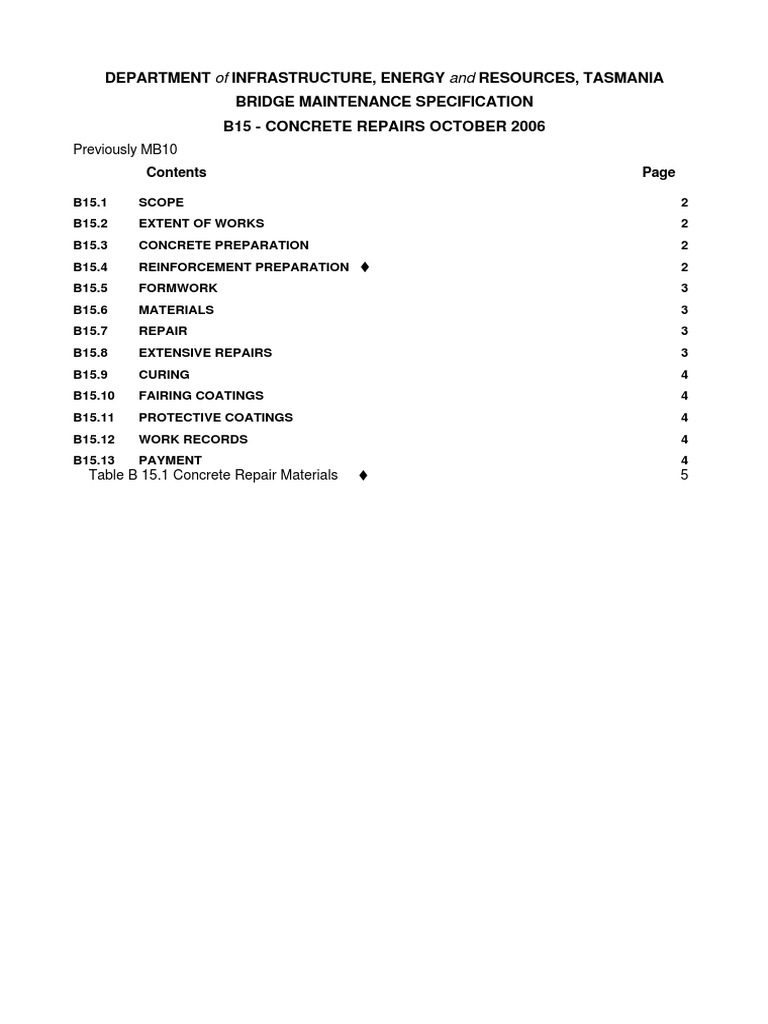 DEPARTMENT of INFRASTRUCTURE, ENERGY and RESOURCES, TASMANIA
BRIDGE MAINTENANCE SPECIFICATION
B15 - CONCRETE REPAIRS OCTOBER 2006

Previously MB10

Contents Page

B15.1 SCOPE 2
B15.2 EXTENT OF WORKS 2
B15.3 CONCRETE PREPARATION 2
B15.4 REINFORCEMENT PREPARATION ♦ 2
B15.5 FORMWORK 3
B15.6 MATERIALS 3
B15.7 REPAIR 3
B15.8 EXTENSIVE REPAIRS 3
B15.9 CURING 4
B15.10 FAIRING COATINGS 4
B15.11 PROTECTIVE COATINGS 4
B15.12 WORK RECORDS 4
B15.13 PAYMENT 4
Table B 15.1 Concrete Repair Materials ♦ 5